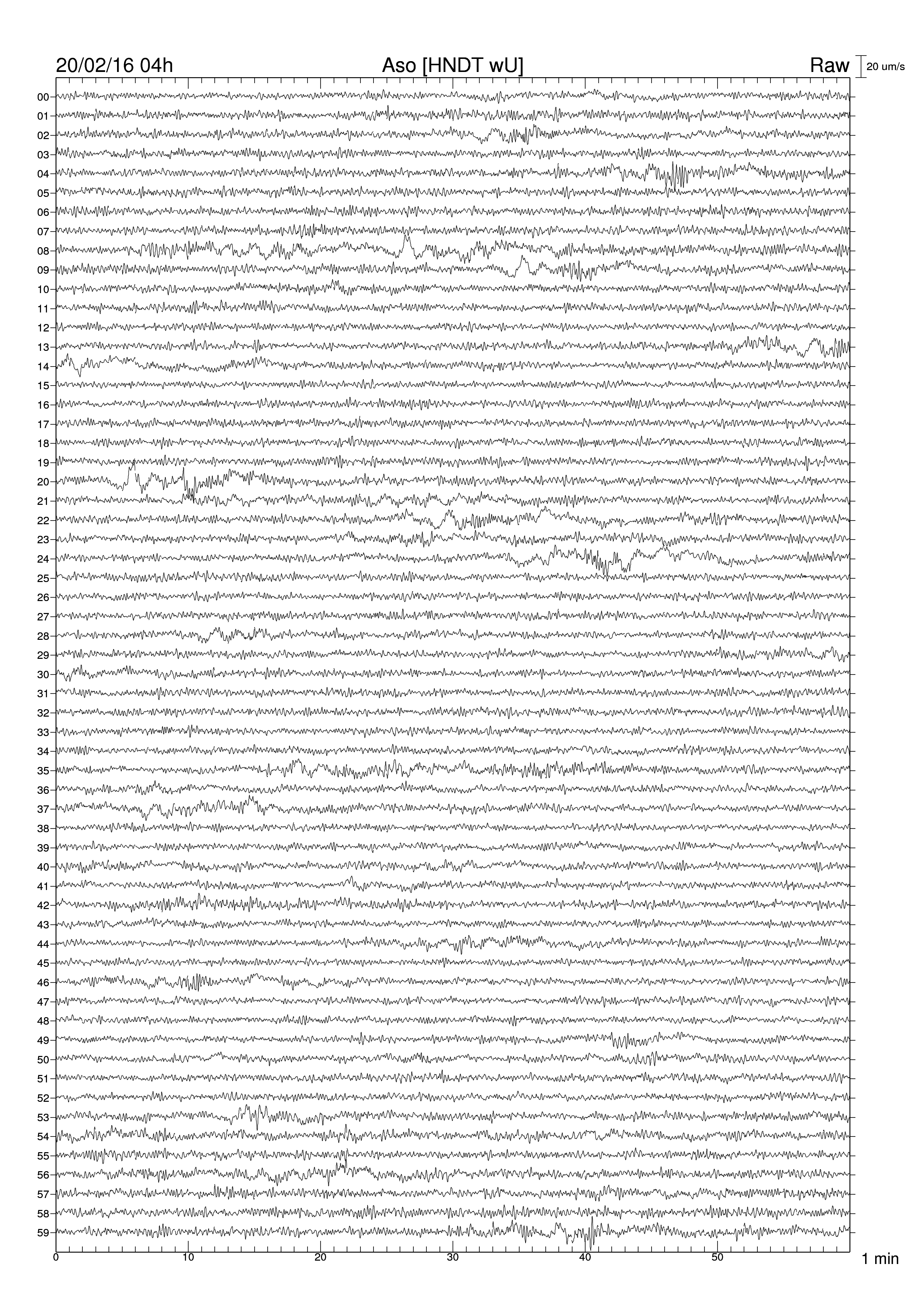 20/02/16 04h Aso [HNDT wU] Raw 20 um/s

00
01
02
03
04
05
06
07
08
09
10
11
12
13
14
15
16
17
18
19
20
21
22
23
24
25
26
27
28
29
30
31
32
33
34
35
36
37
38
39
40
41
42
43
44
45
46
47
48
49
50
51
52
53
54
55
56
57
58
59

0 10 20 30 40 50 1 min